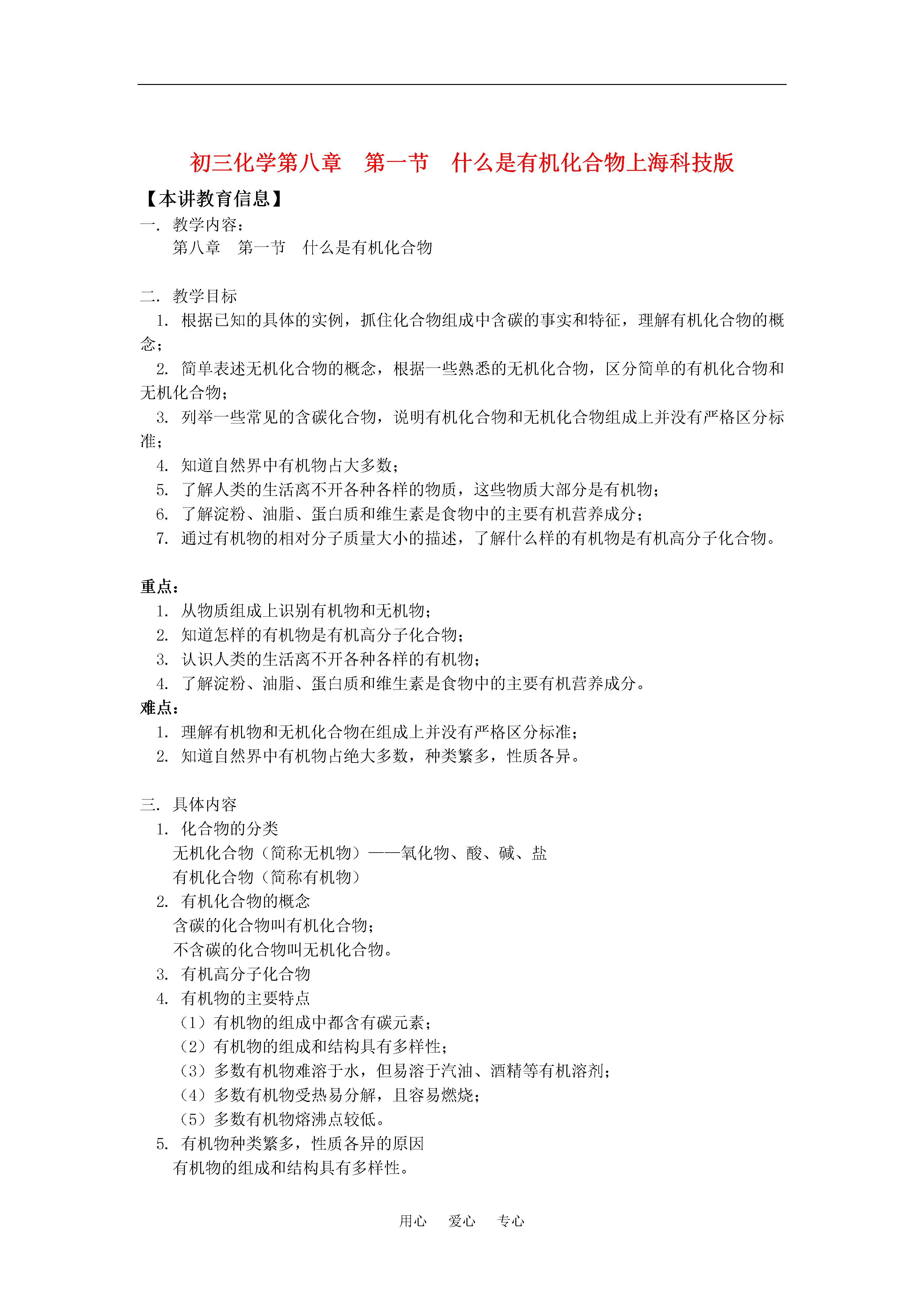 初三化学第八章　第一节　什么是有机化合物上海科技版

【本讲教育信息】

一. 教学内容：

第八章　第一节　什么是有机化合物

二. 教学目标

1. 根据已知的具体的实例，抓住化合物组成中含碳的事实和特征，理解有机化合物的概念；

2. 简单表述无机化合物的概念，根据一些熟悉的无机化合物，区分简单的有机化合物和无机化合物；

3. 列举一些常见的含碳化合物，说明有机化合物和无机化合物组成上并没有严格区分标准；

4. 知道自然界中有机物占大多数；

5. 了解人类的生活离不开各种各样的物质，这些物质大部分是有机物；

6. 了解淀粉、油脂、蛋白质和维生素是食物中的主要有机营养成分；

7. 通过有机物的相对分子质量大小的描述，了解什么样的有机物是有机高分子化合物。

重点：

1. 从物质组成上识别有机物和无机物；

2. 知道怎样的有机物是有机高分子化合物；

3. 认识人类的生活离不开各种各样的有机物；

4. 了解淀粉、油脂、蛋白质和维生素是食物中的主要有机营养成分。

难点：

1. 理解有机物和无机化合物在组成上并没有严格区分标准；

2. 知道自然界中有机物占绝大多数，种类繁多，性质各异。

三. 具体内容

1. 化合物的分类

无机化合物（简称无机物）——氧化物、酸、碱、盐

有机化合物（简称有机物）

2. 有机化合物的概念

含碳的化合物叫有机化合物；

不含碳的化合物叫无机化合物。

3. 有机高分子化合物

4. 有机物的主要特点

（1）有机物的组成中都含有碳元素；

（2）有机物的组成和结构具有多样性；

（3）多数有机物难溶于水，但易溶于汽油、酒精等有机溶剂；

（4）多数有机物受热易分解，且容易燃烧；

（5）多数有机物熔沸点较低。

5. 有机物种类繁多，性质各异的原因

有机物的组成和结构具有多样性。

用心　爱心　专心